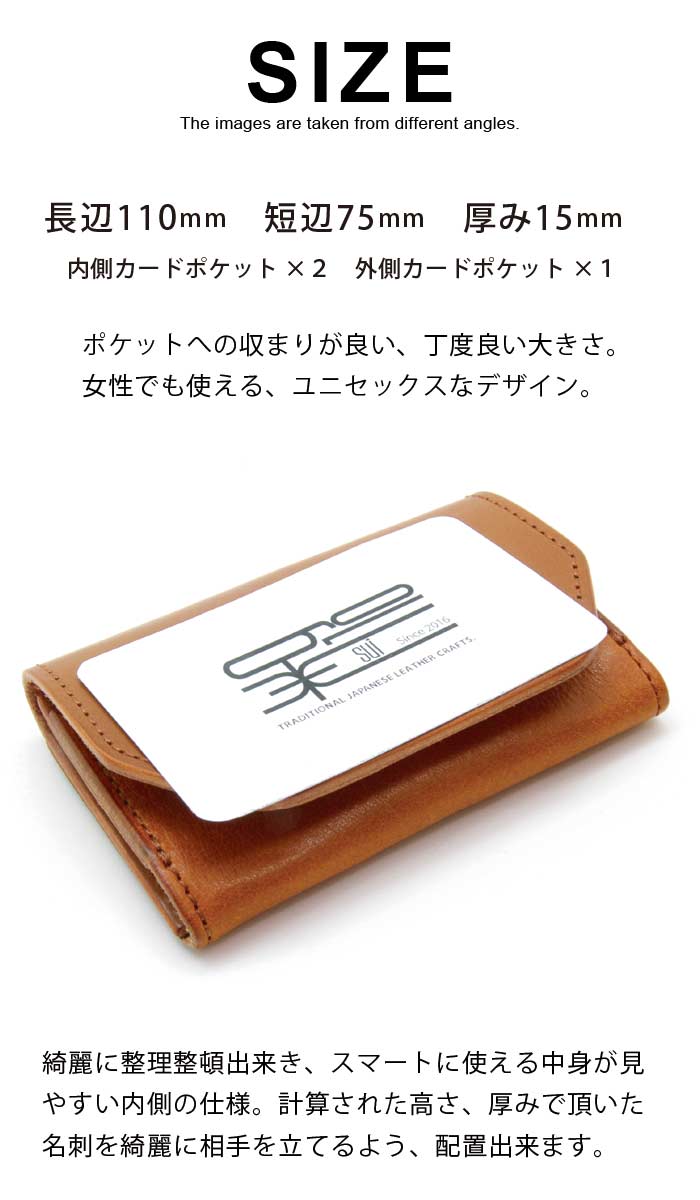 SIZE

The images are taken from different angles.

長辺110mm 短辺75mm 厚み15mm

内側カードポケット ×2 外側カードポケット ×1

ポケットへの収まりが良い、丁度良い大きさ。
女性でも使える、ユニセックスなデザイン。

SUI Since 2016

TRADITIONAL JAPANESE LEATHER CRAFTS.

綺麗に整理整頓出来き、スマートに使える中身が見やすい内側の仕様。計算された高さ、厚みで頂いた名刺を綺麗に相手を立てるよう、配置出来ます。